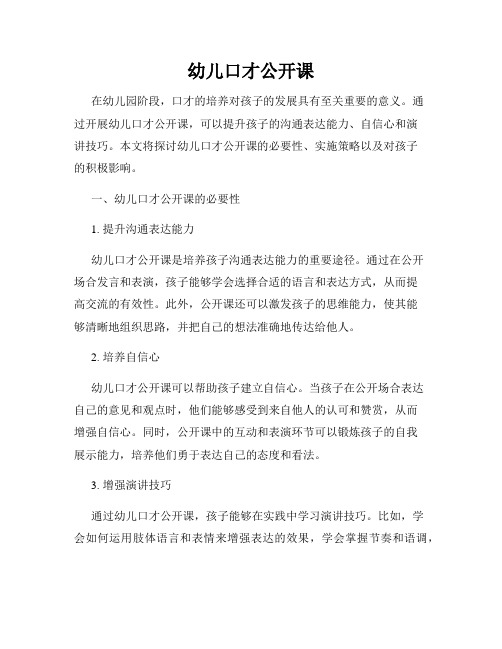 幼儿口才公开课

在幼儿园阶段，口才的培养对孩子的发展具有至关重要的意义。通过开展幼儿口才公开课，可以提升孩子的沟通表达能力、自信心和演讲技巧。本文将探讨幼儿口才公开课的必要性、实施策略以及对孩子的积极影响。

一、幼儿口才公开课的必要性

1. 提升沟通表达能力

幼儿口才公开课是培养孩子沟通表达能力的重要途径。通过在公开场合发言和表演，孩子能够学会选择合适的语言和表达方式，从而提高交流的有效性。此外，公开课还可以激发孩子的思维能力，使其能够清晰地组织思路，并把自己的想法准确地传达给他人。

2. 培养自信心

幼儿口才公开课可以帮助孩子建立自信心。当孩子在公开场合表达自己的意见和观点时，他们能够感受到来自他人的认可和赞赏，从而增强自信心。同时，公开课中的互动和表演环节可以锻炼孩子的自我展示能力，培养他们勇于表达自己的态度和看法。

3. 增强演讲技巧

通过幼儿口才公开课，孩子能够在实践中学习演讲技巧。比如，学会如何运用肢体语言和表情来增强表达的效果，学会掌握节奏和语调，